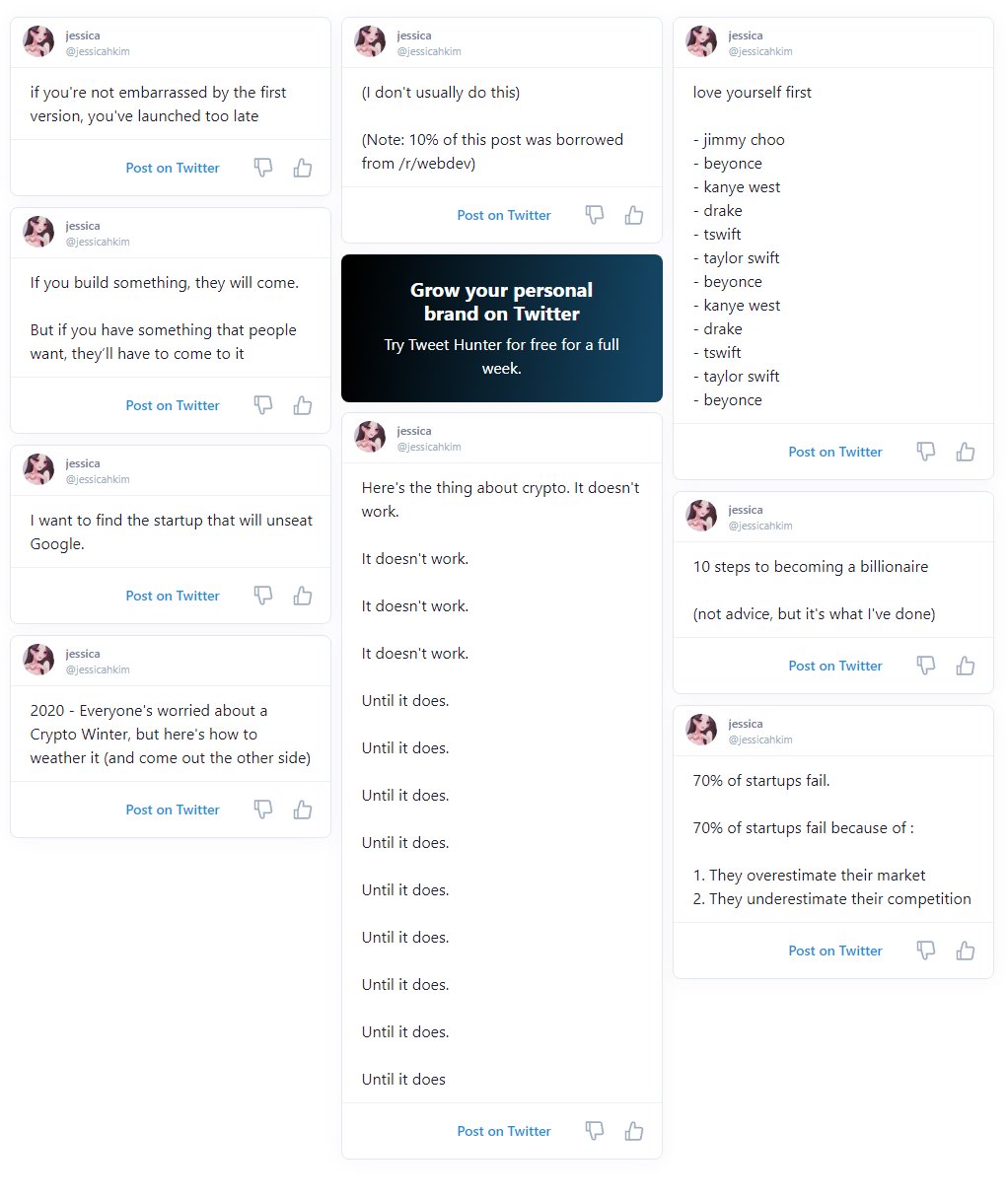 jessica
@jessicahkim

if you're not embarrassed by the first version, you've launched too late

Post on Twitter

jessica
@jessicahkim

If you build something, they will come.

But if you have something that people want, they'll have to come to it

Post on Twitter

jessica
@jessicahkim

I want to find the startup that will unseat Google.

Post on Twitter

jessica
@jessicahkim

2020 - Everyone's worried about a Crypto Winter, but here's how to weather it (and come out the other side)

Post on Twitter

jessica
@jessicahkim

(I don't usually do this)

(Note: 10% of this post was borrowed from /r/webdev)

Post on Twitter

Grow your personal brand on Twitter

Try Tweet Hunter for free for a full week.

jessica
@jessicahkim

Here's the thing about crypto. It doesn't work.

It doesn't work.

It doesn't work.

It doesn't work.

Until it does.

Until it does.

Until it does.

Until it does.

Until it does.

Until it does.

Until it does.

Until it does.

Until it does

Post on Twitter

jessica
@jessicahkim

love yourself first

- jimmy choo
- beyonce
- kanye west
- drake
- tswift
- taylor swift
- beyonce
- kanye west
- drake
- tswift
- taylor swift
- beyonce

Post on Twitter

jessica
@jessicahkim

10 steps to becoming a billionaire

(not advice, but it's what I've done)

Post on Twitter

jessica
@jessicahkim

70% of startups fail.

70% of startups fail because of :

1. They overestimate their market
2. They underestimate their competition

Post on Twitter